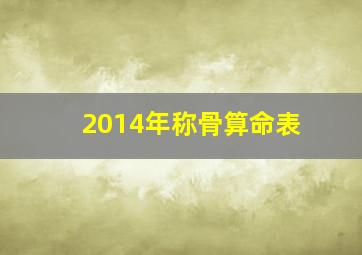 2014年称骨算命表